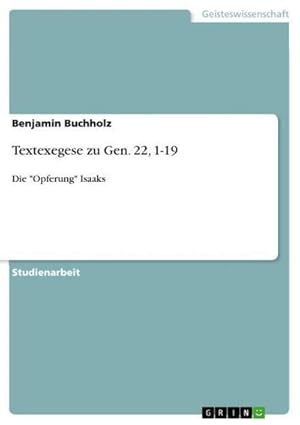 Geisteswissenschaft

Benjamin Buchholz

Textexegese zu Gen. 22, 1-19

Die "Opferung" Isaaks

Studienarbeit

GRIN